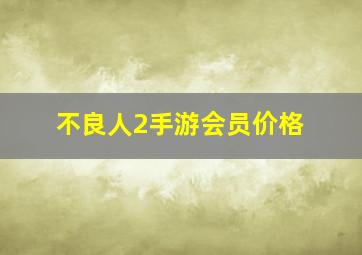 不良人2手游会员价格